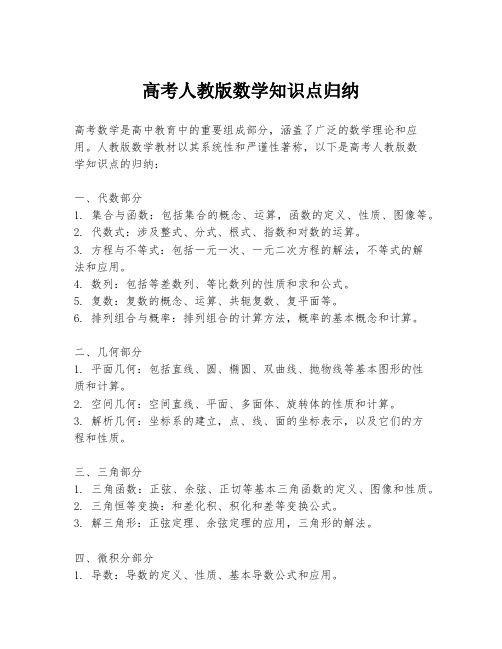 高考人教版数学知识点归纳

高考数学是高中教育中的重要组成部分，涵盖了广泛的数学理论和应用。人教版数学教材以其系统性和严谨性著称，以下是高考人教版数学知识点的归纳：

一、代数部分
1. 集合与函数：包括集合的概念、运算，函数的定义、性质、图像等。
2. 代数式：涉及整式、分式、根式、指数和对数的运算。
3. 方程与不等式：包括一元一次、一元二次方程的解法，不等式的解法和应用。
4. 数列：包括等差数列、等比数列的性质和求和公式。
5. 复数：复数的概念、运算、共轭复数、复平面等。
6. 排列组合与概率：排列组合的计算方法，概率的基本概念和计算。

二、几何部分
1. 平面几何：包括直线、圆、椭圆、双曲线、抛物线等基本图形的性质和计算。
2. 空间几何：空间直线、平面、多面体、旋转体的性质和计算。
3. 解析几何：坐标系的建立，点、线、面的坐标表示，以及它们的方程和性质。

三、三角部分
1. 三角函数：正弦、余弦、正切等基本三角函数的定义、图像和性质。
2. 三角恒等变换：和差化积、积化和差等变换公式。
3. 解三角形：正弦定理、余弦定理的应用，三角形的解法。

四、微积分部分
1. 导数：导数的定义、性质、基本导数公式和应用。